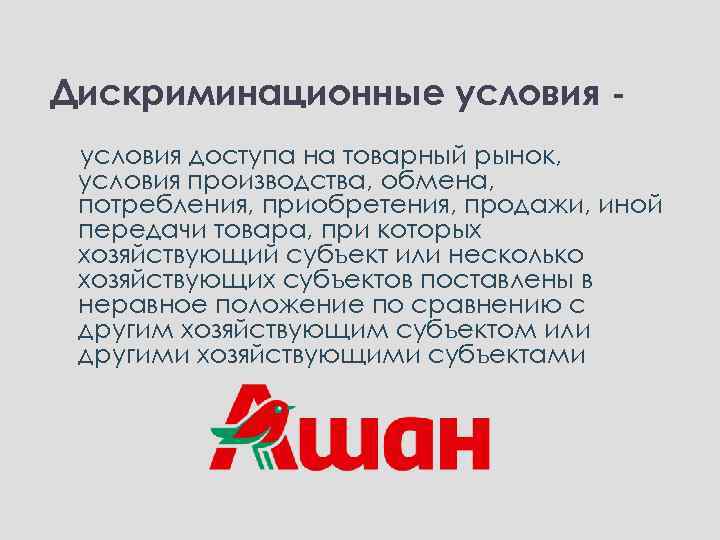 Дискриминационные условия -

условия доступа на товарный рынок, условия производства, обмена, потребления, приобретения, продажи, иной передачи товара, при которых хозяйствующий субъект или несколько хозяйствующих субъектов поставлены в неравное положение по сравнению с другим хозяйствующим субъектом или другими хозяйствующими субъектами

Ашан